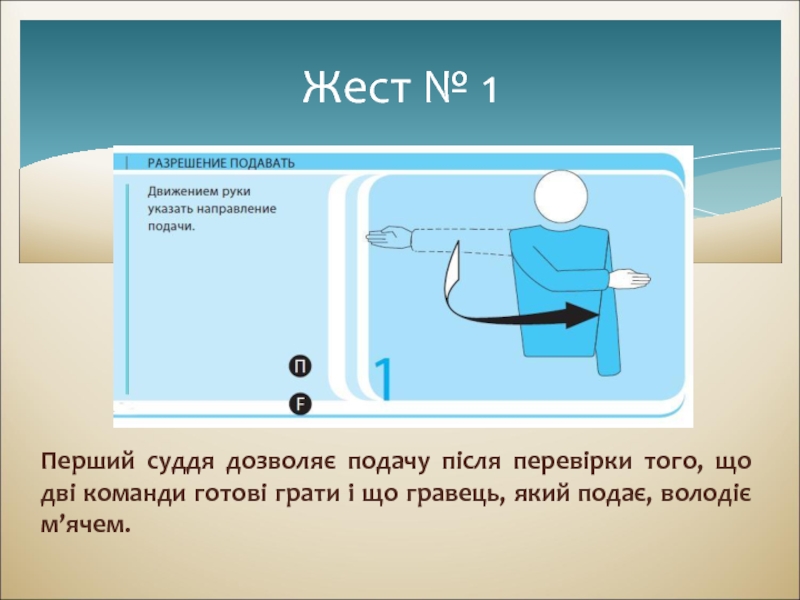 Жест № 1

РАЗРЕШЕНИЕ ПОДАВАТЬ

Движением руки указать направление подачи.

П

F

1

Перший суддя дозволяє подачу після перевірки того, що дві команди готові грати і що гравець, який подає, володіє м’ячем.